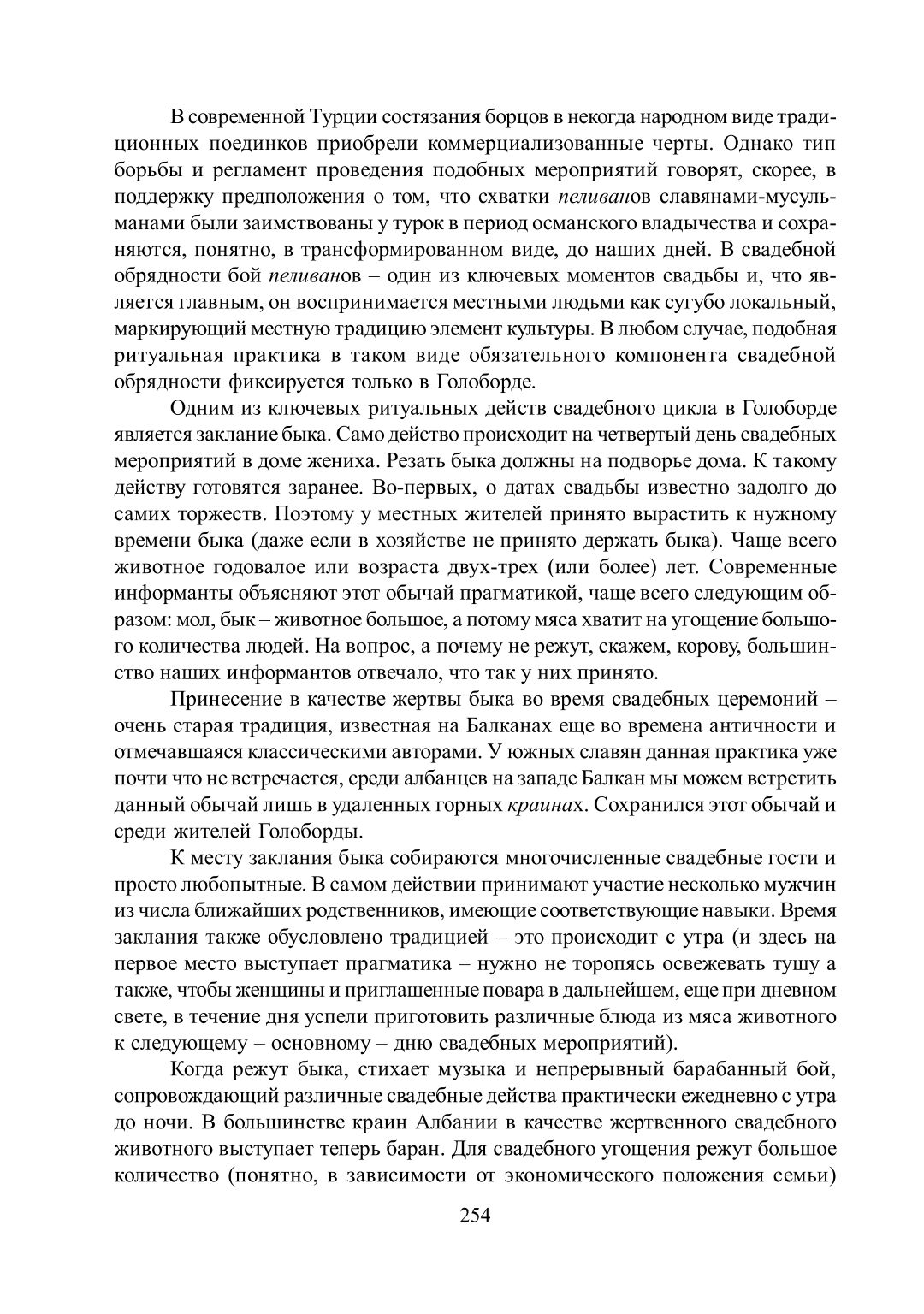 В современной Турции состязания борцов в некогда народном виде традиционных поединков приобрели коммерциализованные черты. Однако тип борьбы и регламент проведения подобных мероприятий говорят, скорее, в поддержку предположения о том, что схватки пеливанов славянами-мусульманами были заимствованы у турок в период османского владычества и сохраняются, понятно, в трансформированном виде, до наших дней. В свадебной обрядности бой пеливанов – один из ключевых моментов свадьбы и, что является главным, он воспринимается местными людьми как сугубо локальный, маркирующий местную традицию элемент культуры. В любом случае, подобная ритуальная практика в таком виде обязательного компонента свадебной обрядности фиксируется только в Голоборде.

Одним из ключевых ритуальных действ свадебного цикла в Голоборде является заклание быка. Само действо происходит на четвертый день свадебных мероприятий в доме жениха. Резать быка должны на подворье дома. К такому действу готовятся заранее. Во-первых, о датах свадьбы известно задолго до самих торжеств. Поэтому у местных жителей принято вырастить к нужному времени быка (даже если в хозяйстве не принято держать быка). Чаще всего животное годовалое или возраста двух-трех (или более) лет. Современные информанты объясняют этот обычай прагматикой, чаще всего следующим образом: мол, бык – животное большое, а потому мяса хватит на угощение большого количества людей. На вопрос, а почему не режут, скажем, корову, большинство наших информантов отвечало, что так у них принято.

Принесение в качестве жертвы быка во время свадебных церемоний – очень старая традиция, известная на Балканах еще во времена античности и отмечавшаяся классическими авторами. У южных славян данная практика уже почти что не встречается, среди албанцев на западе Балкан мы можем встретить данный обычай лишь в удаленных горных краинах. Сохранился этот обычай и среди жителей Голоборды.

К месту заклания быка собираются многочисленные свадебные гости и просто любопытные. В самом действии принимают участие несколько мужчин из числа ближайших родственников, имеющие соответствующие навыки. Время заклания также обусловлено традицией – это происходит с утра (и здесь на первое место выступает прагматика – нужно не торопясь освежевать тушу а также, чтобы женщины и приглашенные повара в дальнейшем, еще при дневном свете, в течение дня успели приготовить различные блюда из мяса животного к следующему – основному – дню свадебных мероприятий).

Когда режут быка, стихает музыка и непрерывный барабанный бой, сопровождающий различные свадебные действа практически ежедневно с утра до ночи. В большинстве краин Албании в качестве жертвенного свадебного животного выступает теперь баран. Для свадебного угощения режут большое количество (понятно, в зависимости от экономического положения семьи)

254